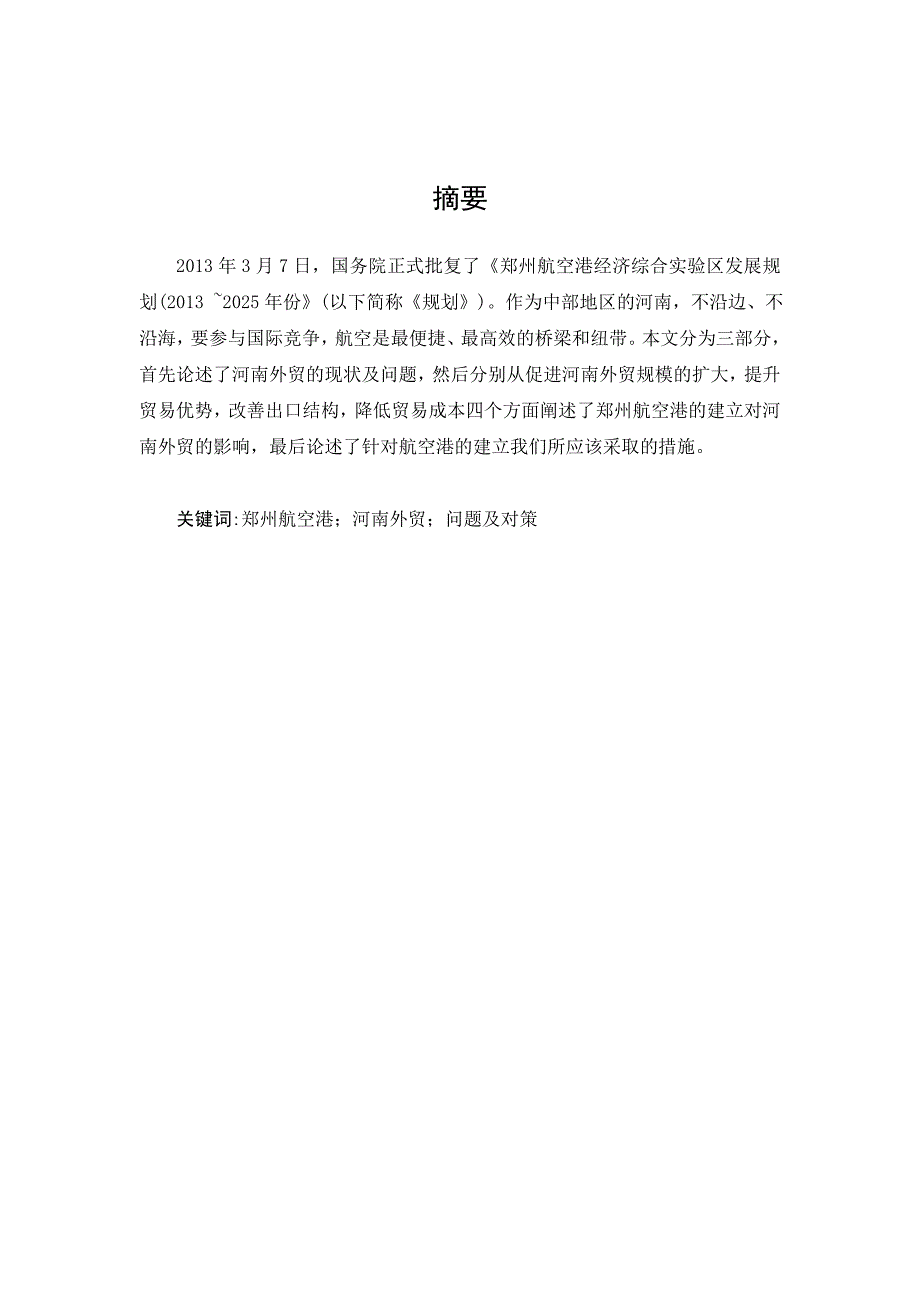 摘要

2013 年 3 月 7 日，国务院正式批复了《郑州航空港经济综合实验区发展规划(2013 ~2025 年份》(以下简称《规划》)。作为中部地区的河南，不沿边、不沿海，要参与国际竞争，航空是最便捷、最高效的桥梁和纽带。本文分为三部分，首先论述了河南外贸的现状及问题，然后分别从促进河南外贸规模的扩大，提升贸易优势，改善出口结构，降低贸易成本四个方面阐述了郑州航空港的建立对河南外贸的影响，最后论述了针对航空港的建立我们所应该采取的措施。

关键词:郑州航空港；河南外贸；问题及对策